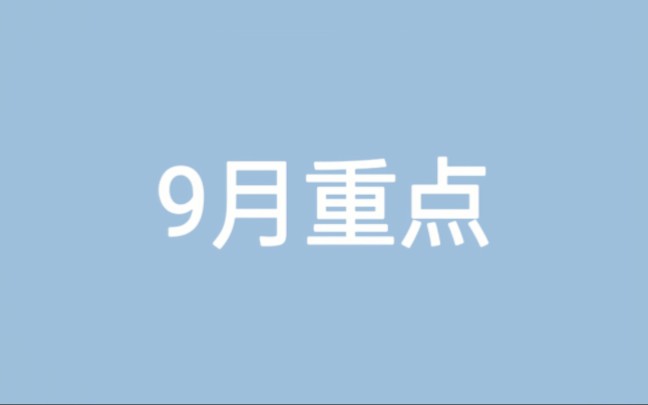 9月重点